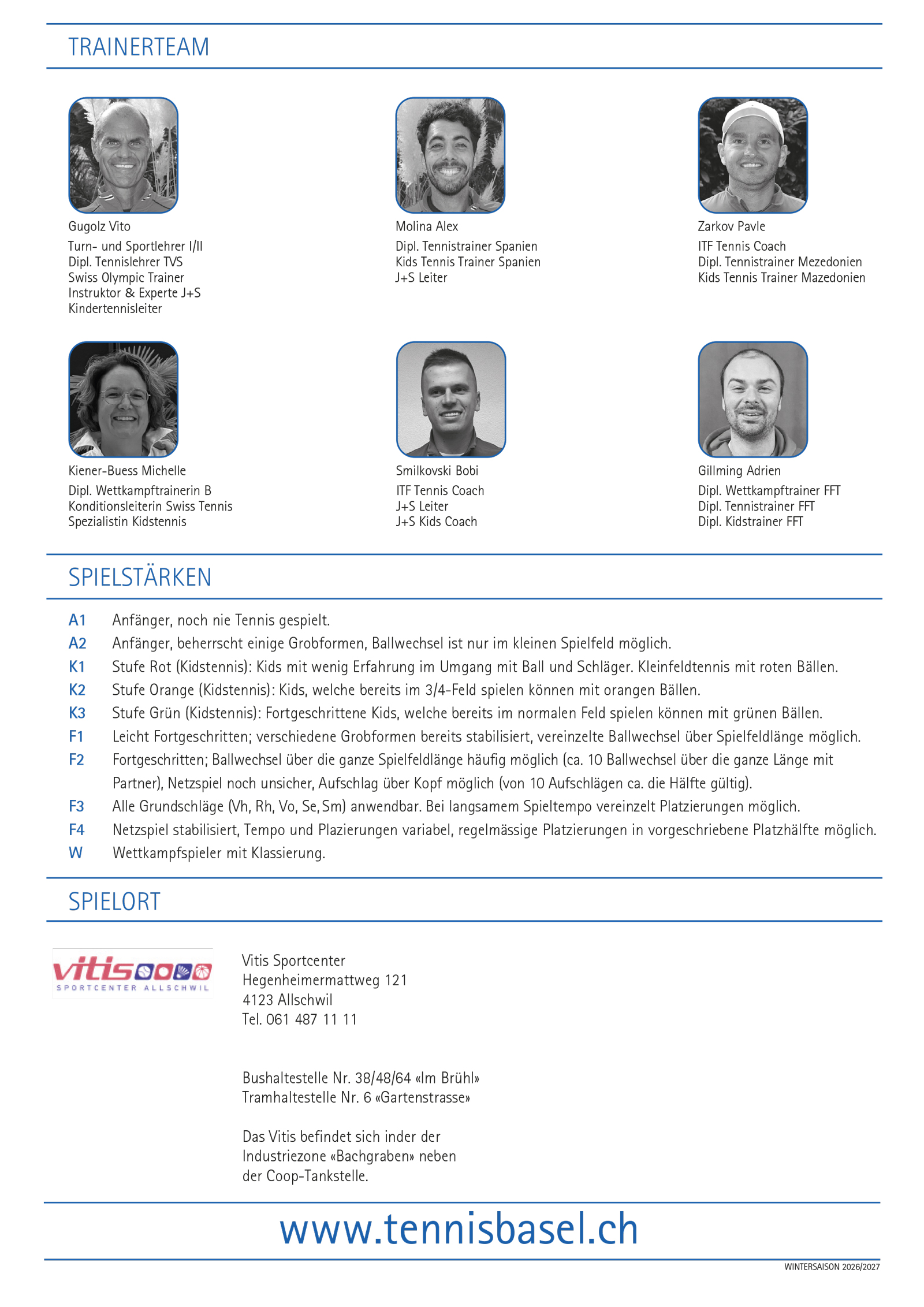 TRAINERTEAM

Gugolz Vito
Turn- und Sportlehrer I/II
Dipl. Tennislehrer TVS
Swiss Olympic Trainer
Instruktor & Experte J+S
Kindertennisleiter

Molina Alex
Dipl. Tennistrainer Spanien
Kids Tennis Trainer Spanien
J+S Leiter

Zarkov Pavle
ITF Tennis Coach
Dipl. Tennistrainer Mezedonien
Kids Tennis Trainer Mazedonien

Kiener-Buess Michelle
Dipl. Wettkampftrainerin B
Konditionsleiterin Swiss Tennis
Spezialistin Kidstennis

Smilkovski Bobi
ITF Tennis Coach
J+S Leiter
J+S Kids Coach

Gillming Adrien
Dipl. Wettkampftrainer FFT
Dipl. Tennistrainer FFT
Dipl. Kidstrainer FFT

SPIELSTÄRKEN

A1 Anfänger, noch nie Tennis gespielt.
A2 Anfänger, beherrscht einige Grobformen, Ballwechsel ist nur im kleinen Spielfeld möglich.
K1 Stufe Rot (Kidstennis): Kids mit wenig Erfahrung im Umgang mit Ball und Schläger. Kleinfeldtennis mit roten Bällen.
K2 Stufe Orange (Kidstennis): Kids, welche bereits im 3/4-Feld spielen können mit orangen Bällen.
K3 Stufe Grün (Kidstennis): Fortgeschrittene Kids, welche bereits im normalen Feld spielen können mit grünen Bällen.
F1 Leicht Fortgeschritten; verschiedene Grobformen bereits stabilisiert, vereinzelte Ballwechsel über Spielfeldlänge möglich.
F2 Fortgeschritten; Ballwechsel über die ganze Spielfeldlänge häufig möglich (ca. 10 Ballwechsel über die ganze Länge mit Partner), Netzspiel noch unsicher, Aufschlag über Kopf möglich (von 10 Aufschlägen ca. die Hälfte gültig).
F3 Alle Grundschläge (Vh, Rh, Vo, Se, Sm) anwendbar. Bei langsamem Spieltempo vereinzelt Platzierungen möglich.
F4 Netzspiel stabilisiert, Tempo und Plazierungen variabel, regelmässige Platzierungen in vorgeschriebene Platzhälfte möglich.
W Wettkampfspieler mit Klassierung.

SPIELORT

vitis
SPORTCENTER ALLSCHWIL

Vitis Sportcenter
Hegenheimermattweg 121
4123 Allschwil
Tel. 061 487 11 11

Bushaltestelle Nr. 38/48/64 «Im Brühl»
Tramhaltestelle Nr. 6 «Gartenstrasse»

Das Vitis befindet sich inder der Industriezone «Bachgraben» neben der Coop-Tankstelle.

www.tennisbasel.ch

WINTERSAISON 2026/2027